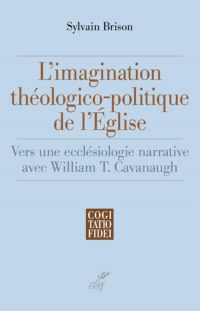 Sylvain Brison

L'imagination théologico-politique de l'Église

Vers une ecclésiologie narrative avec William T. Cavanaugh

COGI
TATIO
FIDEI

cerf